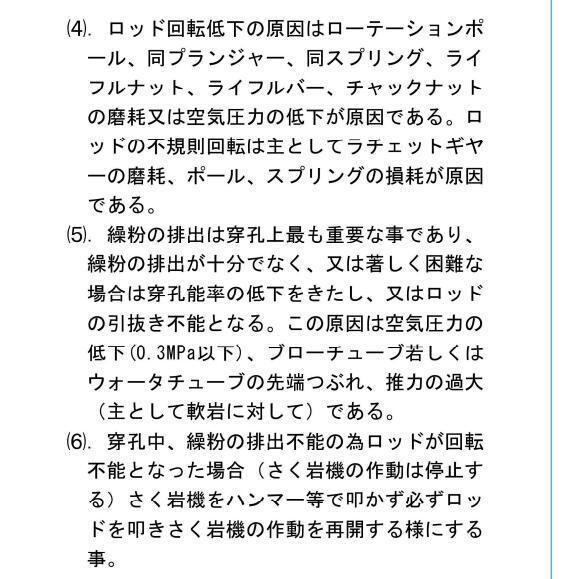 ⑷. ロッド回転低下の原因はローテーションポール、同プランジャー、同スプリング、ライフルナット、ライフルバー、チャックナットの磨耗又は空気圧力の低下が原因である。ロッドの不規則回転は主としてラチェットギヤーの磨耗、ポール、スプリングの損耗が原因である。

⑸. 繰粉の排出は穿孔上最も重要な事であり、繰粉の排出が十分でなく、又は著しく困難な場合は穿孔能率の低下をきたし、又はロッドの引抜き不能となる。この原因は空気圧力の低下(0.3MPa以下)、ブローチューブ若しくはウォータチューブの先端つぶれ、推力の過大（主として軟岩に対して）である。

⑹. 穿孔中、繰粉の排出不能の為ロッドが回転不能となった場合（さく岩機の作動は停止する）さく岩機をハンマー等で叩かず必ずロッドを叩きさく岩機の作動を再開する様にする事。